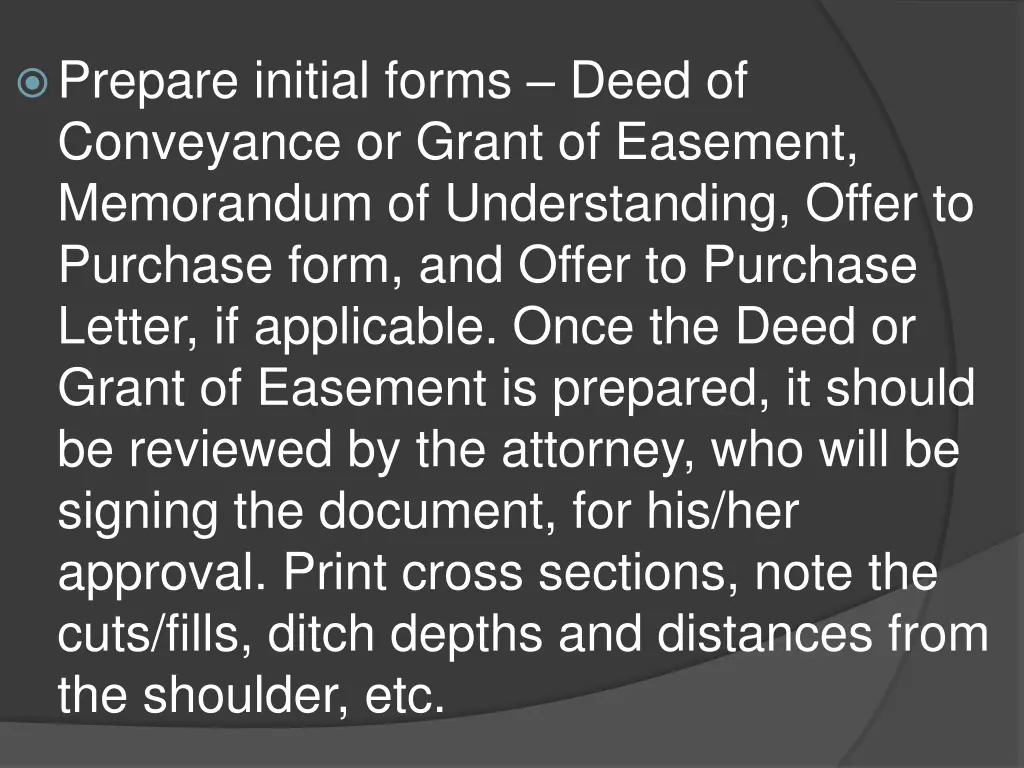 Prepare initial forms – Deed of Conveyance or Grant of Easement, Memorandum of Understanding, Offer to Purchase form, and Offer to Purchase Letter, if applicable. Once the Deed or Grant of Easement is prepared, it should be reviewed by the attorney, who will be signing the document, for his/her approval. Print cross sections, note the cuts/fills, ditch depths and distances from the shoulder, etc.